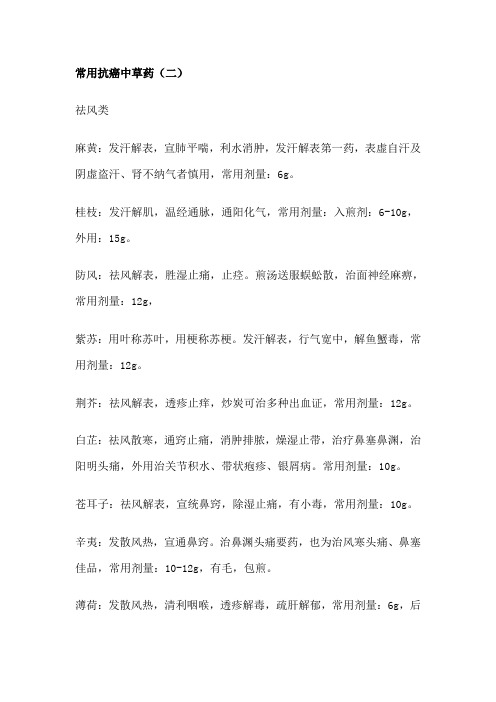 常用抗癌中草药（二）

祛风类

麻黄：发汗解表，宣肺平喘，利水消肿，发汗解表第一药，表虚自汗及阴虚盗汗、肾不纳气者慎用，常用剂量：6g。

桂枝：发汗解肌，温经通脉，通阳化气，常用剂量：入煎剂：6-10g，外用：15g。

防风：祛风解表，胜湿止痛，止痉。煎汤送服蜈蚣散，治面神经麻痹，常用剂量：12g，

紫苏：用叶称苏叶，用梗称苏梗。发汗解表，行气宽中，解鱼蟹毒，常用剂量：12g。

荆芥：祛风解表，透疹止痒，炒炭可治多种出血证，常用剂量：12g。

白芷：祛风散寒，通窍止痛，消肿排脓，燥湿止带，治疗鼻塞鼻渊，治阳明头痛，外用治关节积水、带状疱疹、银屑病。常用剂量：10g。

苍耳子：祛风解表，宣统鼻窍，除湿止痛，有小毒，常用剂量：10g。

辛夷：发散风热，宣通鼻窍。治鼻渊头痛要药，也为治风寒头痛、鼻塞佳品，常用剂量：10-12g，有毛，包煎。

薄荷：发散风热，清利咽喉，透疹解毒，疏肝解郁，常用剂量：6g，后